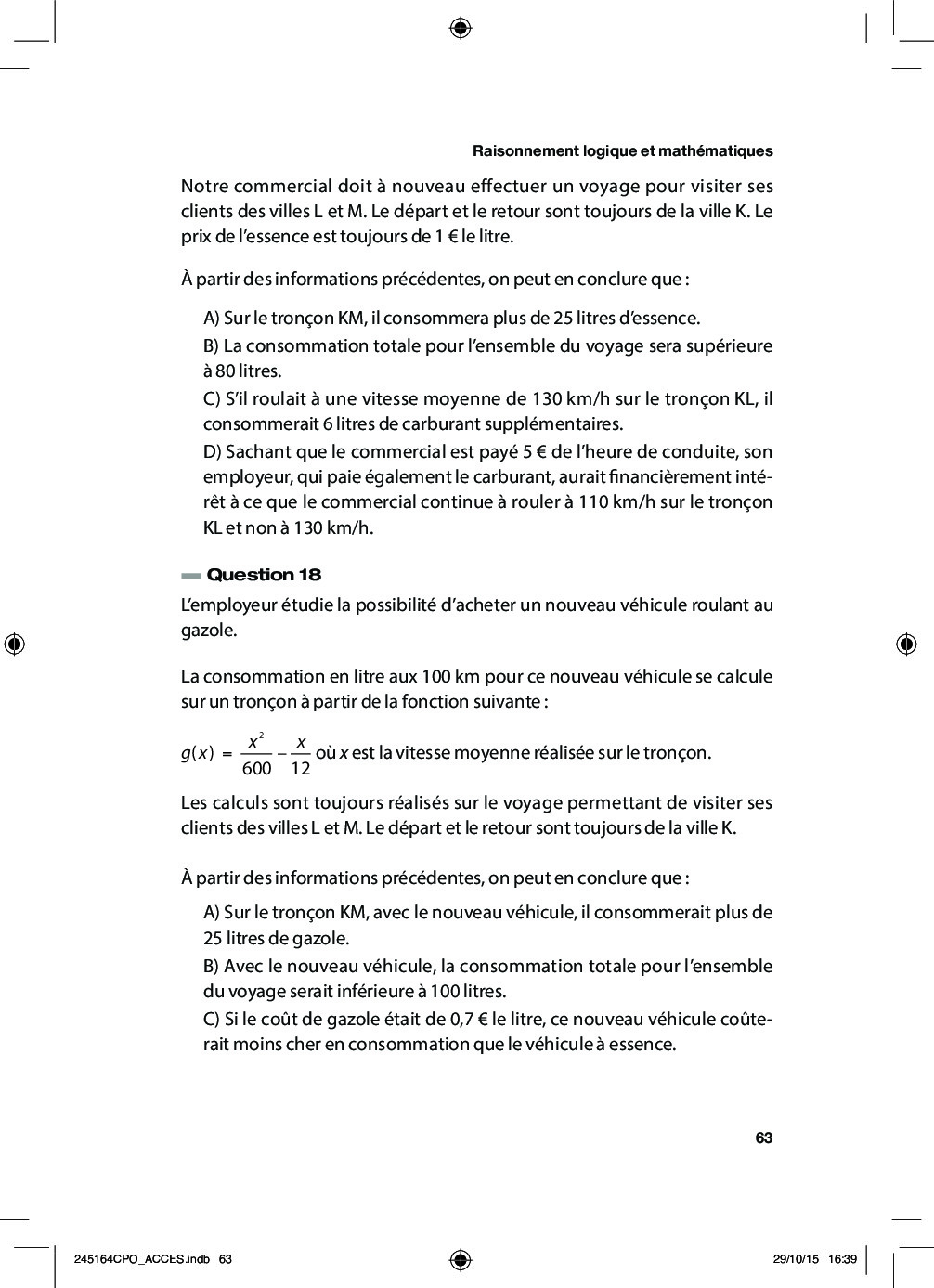 Raisonnement logique et mathématiques

Notre commercial doit à nouveau effectuer un voyage pour visiter ses clients des villes L et M. Le départ et le retour sont toujours de la ville K. Le prix de l'essence est toujours de 1 € le litre.

À partir des informations précédentes, on peut en conclure que :

A) Sur le tronçon KM, il consommera plus de 25 litres d'essence.
B) La consommation totale pour l'ensemble du voyage sera supérieure à 80 litres.
C) S'il roulait à une vitesse moyenne de 130 km/h sur le tronçon KL, il consommerait 6 litres de carburant supplémentaires.
D) Sachant que le commercial est payé 5 € de l'heure de conduite, son employeur, qui paie également le carburant, aurait financièrement intérêt à ce que le commercial continue à rouler à 110 km/h sur le tronçon KL et non à 130 km/h.

Question 18

L'employeur étudie la possibilité d'acheter un nouveau véhicule roulant au gazole.

La consommation en litre aux 100 km pour ce nouveau véhicule se calcule sur un tronçon à partir de la fonction suivante :

$g(x) = \frac{x^2}{600} - \frac{x}{12}$ où x est la vitesse moyenne réalisée sur le tronçon.

Les calculs sont toujours réalisés sur le voyage permettant de visiter ses clients des villes L et M. Le départ et le retour sont toujours de la ville K.

À partir des informations précédentes, on peut en conclure que :

A) Sur le tronçon KM, avec le nouveau véhicule, il consommerait plus de 25 litres de gazole.
B) Avec le nouveau véhicule, la consommation totale pour l'ensemble du voyage serait inférieure à 100 litres.
C) Si le coût de gazole était de 0,7 € le litre, ce nouveau véhicule coûterait moins cher en consommation que le véhicule à essence.

63

245164CPO_ACCES.indb 63 29/10/15 16:39